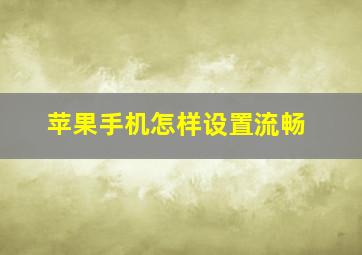 苹果手机怎样设置流畅